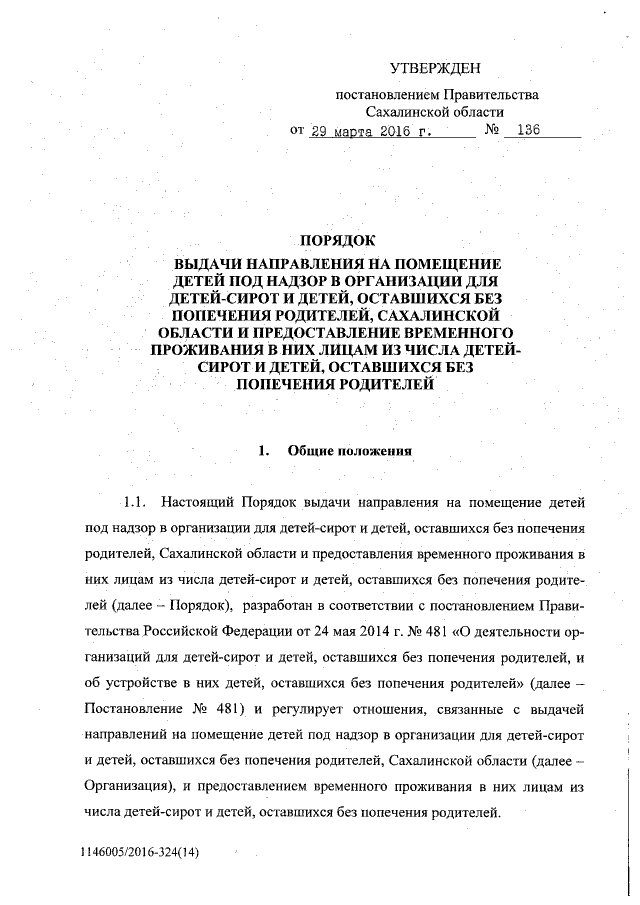 УТВЕРЖДЕН

постановлением Правительства Сахалинской области

от 29 марта 2016 г. № 136

ПОРЯДОК

ВЫДАЧИ НАПРАВЛЕНИЯ НА ПОМЕЩЕНИЕ ДЕТЕЙ ПОД НАДЗОР В ОРГАНИЗАЦИИ ДЛЯ ДЕТЕЙ-СИРОТ И ДЕТЕЙ, ОСТАВШИХСЯ БЕЗ ПОПЕЧЕНИЯ РОДИТЕЛЕЙ, САХАЛИНСКОЙ ОБЛАСТИ И ПРЕДОСТАВЛЕНИЕ ВРЕМЕННОГО ПРОЖИВАНИЯ В НИХ ЛИЦАМ ИЗ ЧИСЛА ДЕТЕЙ-СИРОТ И ДЕТЕЙ, ОСТАВШИХСЯ БЕЗ ПОПЕЧЕНИЯ РОДИТЕЛЕЙ

1. Общие положения

1.1. Настоящий Порядок выдачи направления на помещение детей под надзор в организации для детей-сирот и детей, оставшихся без попечения родителей, Сахалинской области и предоставления временного проживания в них лицам из числа детей-сирот и детей, оставшихся без попечения родителей (далее – Порядок), разработан в соответствии с постановлением Правительства Российской Федерации от 24 мая 2014 г. № 481 «О деятельности организаций для детей-сирот и детей, оставшихся без попечения родителей, и об устройстве в них детей, оставшихся без попечения родителей» (далее – Постановление № 481) и регулирует отношения, связанные с выдачей направлений на помещение детей под надзор в организации для детей-сирот и детей, оставшихся без попечения родителей, Сахалинской области (далее – Организация), и предоставлением временного проживания в них лицам из числа детей-сирот и детей, оставшихся без попечения родителей.

1146005/2016-324(14)